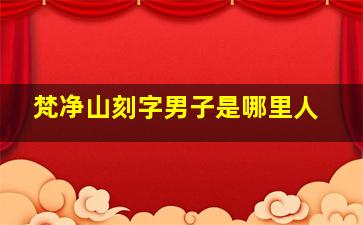 梵净山刻字男子是哪里人